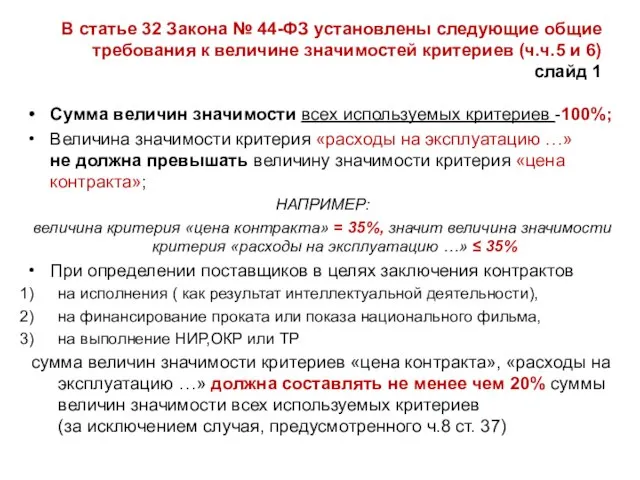 В статье 32 Закона № 44-ФЗ установлены следующие общие требования к величине значимостей критериев (ч.ч.5 и 6)
слайд 1

• Сумма величин значимости всех используемых критериев -100%;
• Величина значимости критерия «расходы на эксплуатацию …» не должна превышать величину значимости критерия «цена контракта»;

НАПРИМЕР:
величина критерия «цена контракта» = 35%, значит величина значимости критерия «расходы на эксплуатацию …» ≤ 35%

• При определении поставщиков в целях заключения контрактов
1) на исполнения ( как результат интеллектуальной деятельности),
2) на финансирование проката или показа национального фильма,
3) на выполнение НИР,ОКР или ТР

сумма величин значимости критериев «цена контракта», «расходы на эксплуатацию …» должна составлять не менее чем 20% суммы величин значимости всех используемых критериев (за исключением случая, предусмотренного ч.8 ст. 37)